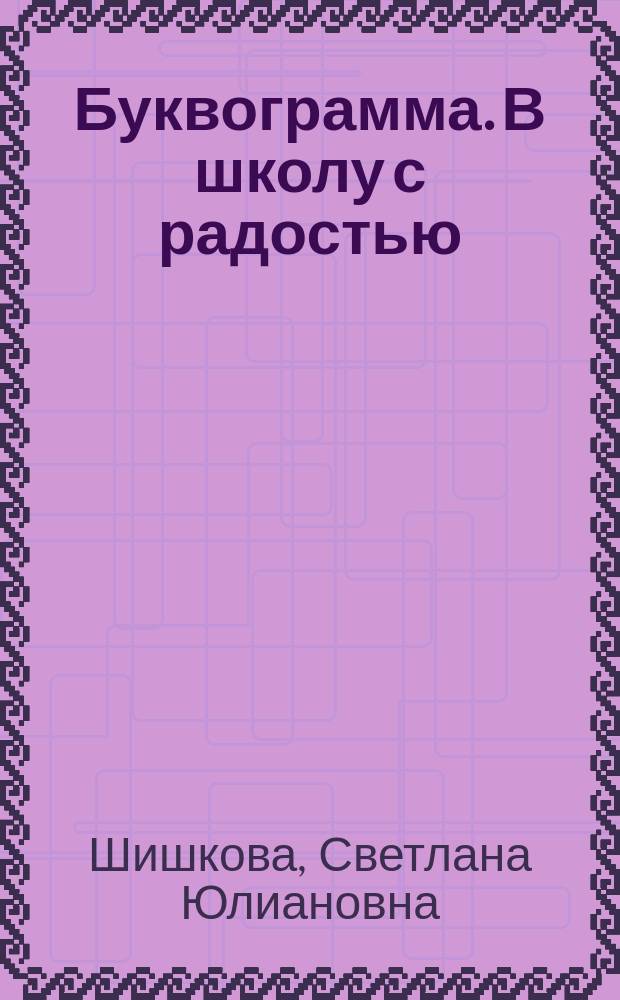 Буквограмма. В школу с радостью

Шишкова, Светлана Юлиановна